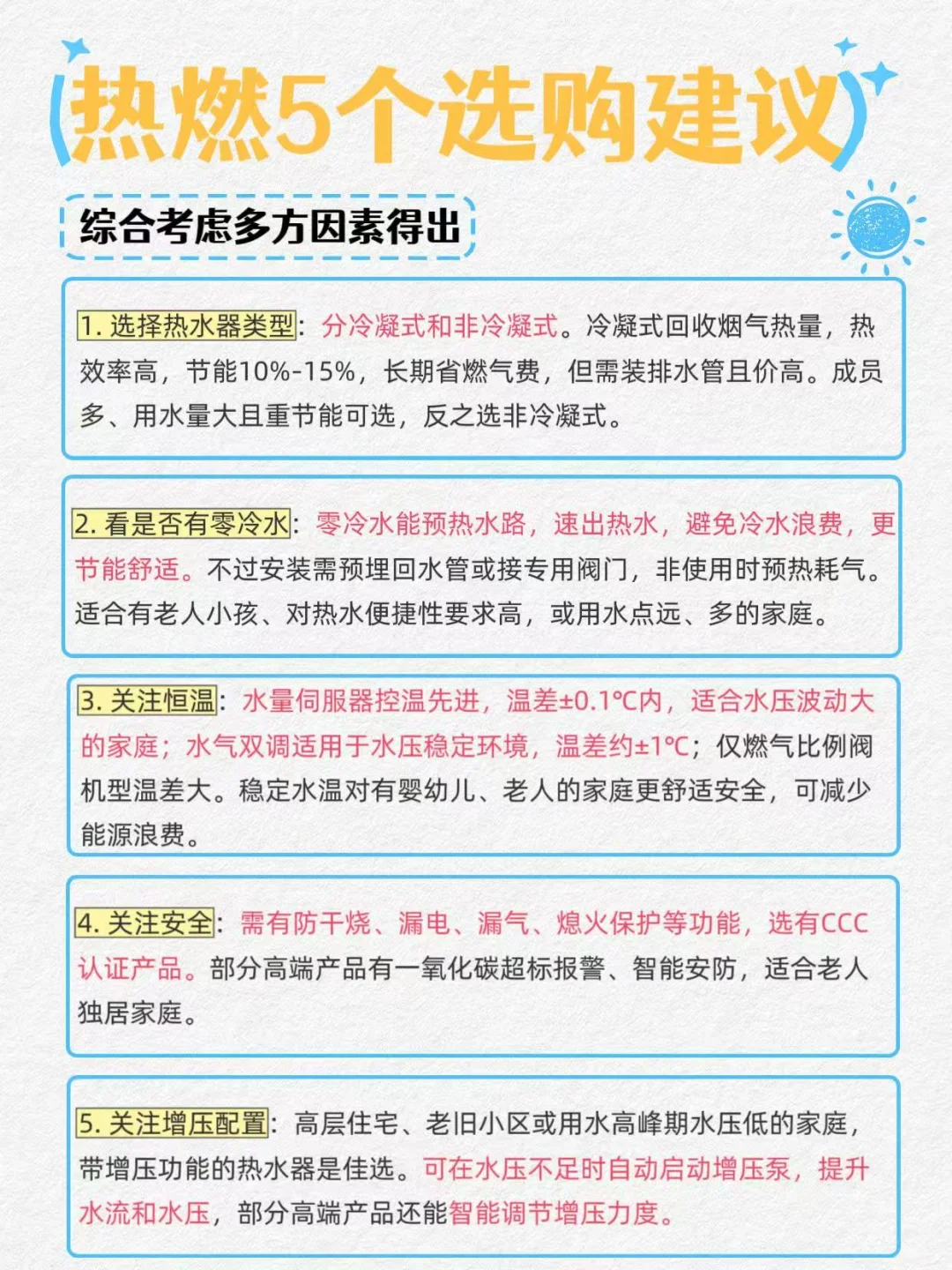 热燃5个选购建议

综合考虑多方因素得出

1. 选择热水器类型：分冷凝式和非冷凝式。冷凝式回收烟气热量，热效率高，节能10%-15%，长期省燃气费，但需装排水管且价高。成员多、用水量大且重节能可选，反之选非冷凝式。

2. 看是否有零冷水：零冷水能预热水路，速出热水，避免冷水浪费，更节能舒适。不过安装需预埋回水管或接专用阀门，非使用时预热耗气。适合有老人小孩、对热水便捷性要求高，或用水点远、多的家庭。

3. 关注恒温：水量伺服器控温先进，温差±0.1℃内，适合水压波动大的家庭；水气双调适用于水压稳定环境，温差约±1℃；仅燃气比例阀机型温差大。稳定水温对有婴幼儿、老人的家庭更舒适安全，可减少能源浪费。

4. 关注安全：需有防干烧、漏电、漏气、熄火保护等功能，选有CCC认证产品。部分高端产品有一氧化碳超标报警、智能安防，适合老人独居家庭。

5. 关注增压配置：高层住宅、老旧小区或用水高峰期水压低的家庭，带增压功能的热水器是佳选。可在水压不足时自动启动增压泵，提升水流和水压，部分高端产品还能智能调节增压力度。